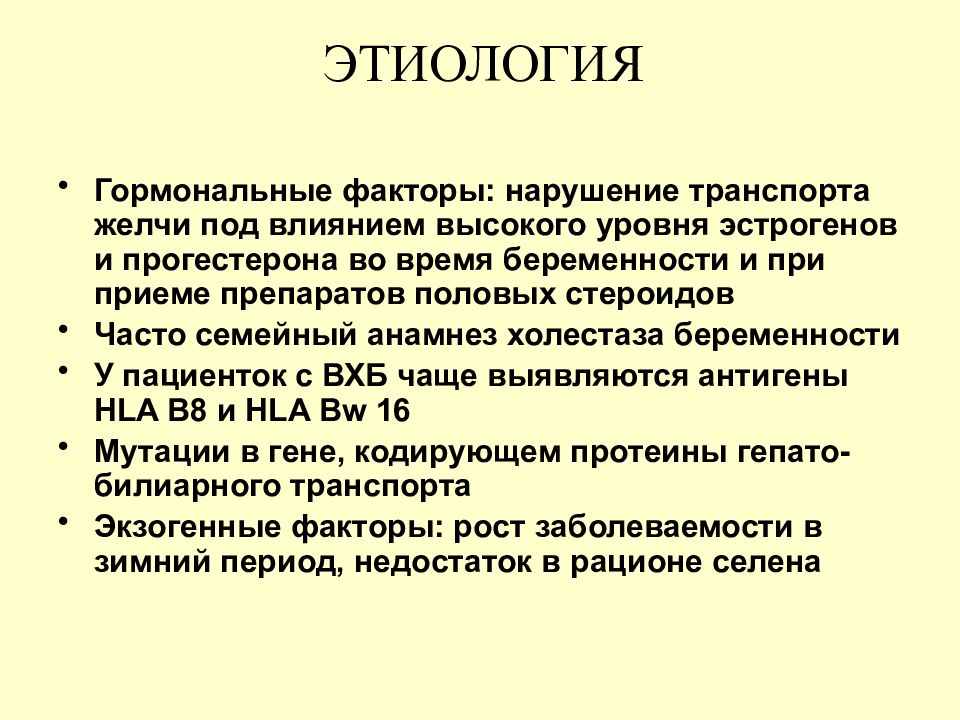 ЭТИОЛОГИЯ

• Гормональные факторы: нарушение транспорта желчи под влиянием высокого уровня эстрогенов и прогестерона во время беременности и при приеме препаратов половых стероидов
• Часто семейный анамнез холестаза беременности
• У пациенток с ВХБ чаще выявляются антигены HLA B8 и HLA Bw 16
• Мутации в гене, кодирующем протеины гепато-билиарного транспорта
• Экзогенные факторы: рост заболеваемости в зимний период, недостаток в рационе селена